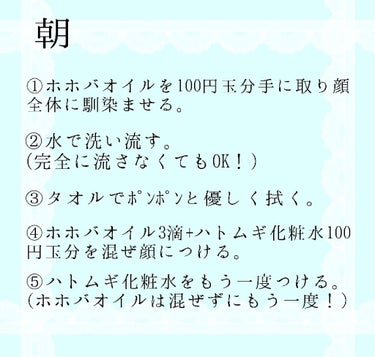 朝

①ホホバオイルを100円玉分手に取り顔全体に馴染ませる。

②水で洗い流す。
(完全に流さなくてもOK！)

③タオルでポンポンと優しく拭く。

④ホホバオイル3滴+ハトムギ化粧水100円玉分を混ぜ顔につける。

⑤ハトムギ化粧水をもう一度つける。
(ホホバオイルは混ぜずにもう一度！)